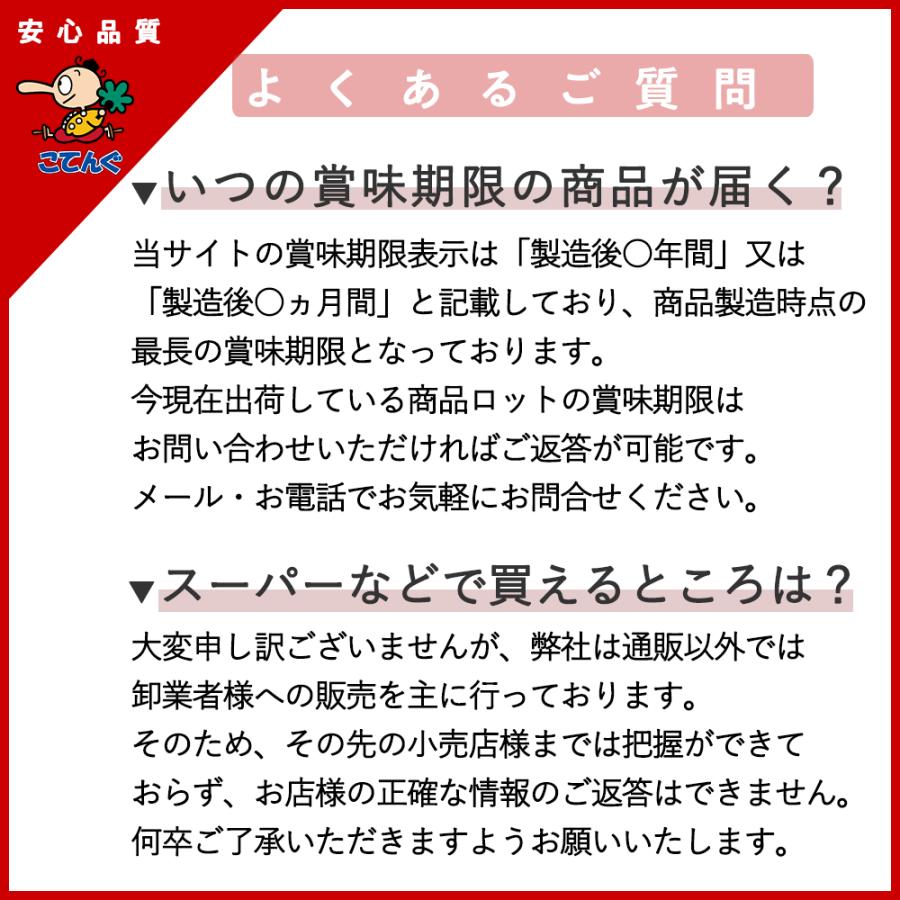 安心品質

こてんぐ

よくあるご質問

▼いつの賞味期限の商品が届く？

当サイトの賞味期限表示は「製造後〇年間」又は「製造後〇ヵ月間」と記載しており、商品製造時点の最長の賞味期限となっております。
今現在出荷している商品ロットの賞味期限はお問い合わせいただければご返答が可能です。
メール・お電話でお気軽にお問合せください。

▼スーパーなどで買えるところは？

大変申し訳ございませんが、弊社は通販以外では卸業者様への販売を主に行っております。
そのため、その先の小売店様までは把握ができておらず、お店様の正確な情報のご返答はできません。
何卒ご了承いただきますようお願いいたします。